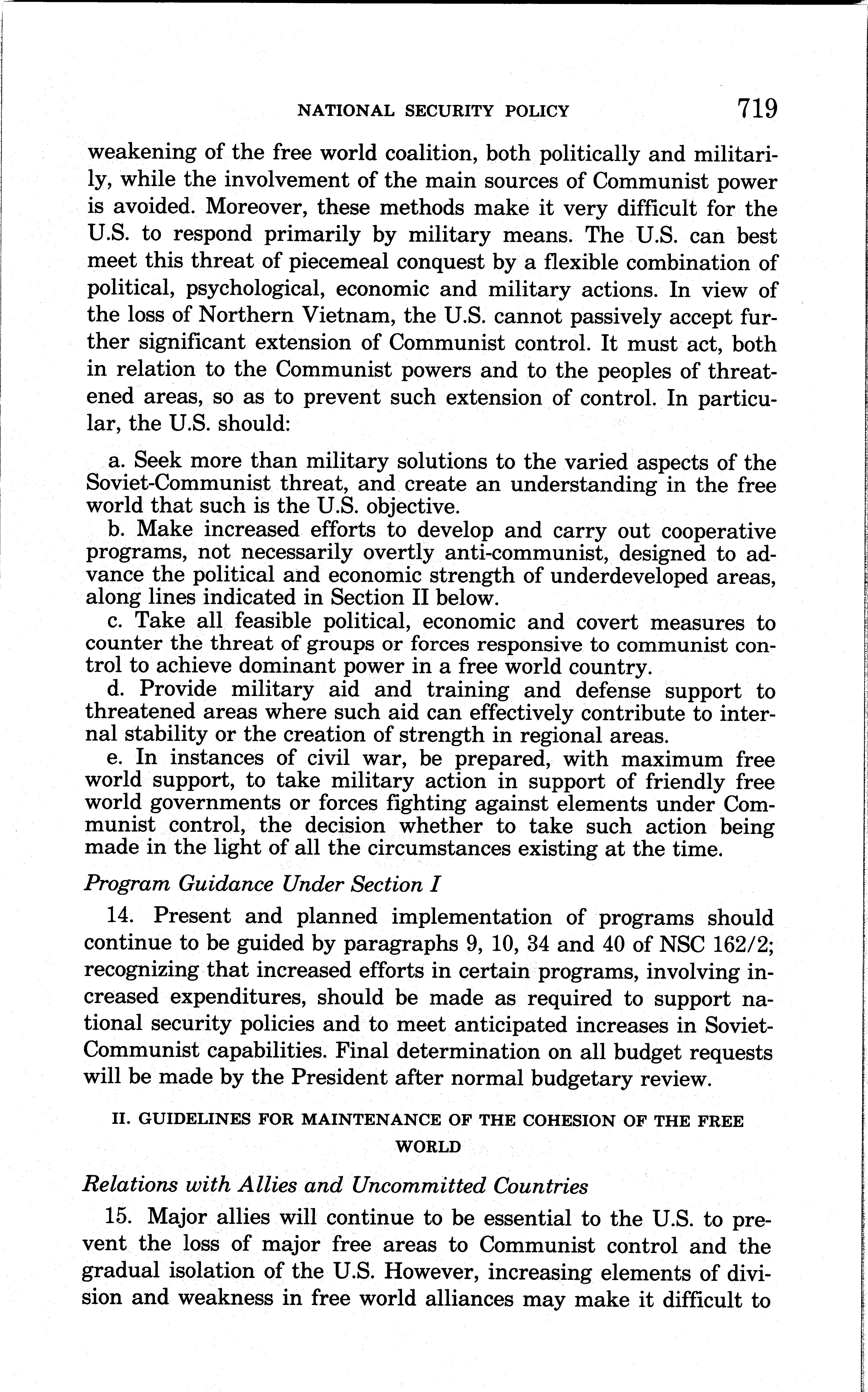 NATIONAL SECURITY POLICY 719

weakening of the free world coalition, both politically and militarily, while the involvement of the main sources of Communist power is avoided. Moreover, these methods make it very difficult for the U.S. to respond primarily by military means. The U.S. can best meet this threat of piecemeal conquest by a flexible combination of political, psychological, economic and military actions. In view of the loss of Northern Vietnam, the U.S. cannot passively accept further significant extension of Communist control. It must act, both in relation to the Communist powers and to the peoples of threatened areas, so as to prevent such extension of control. In particular, the U.S. should:

a. Seek more than military solutions to the varied aspects of the Soviet-Communist threat, and create an understanding in the free world that such is the U.S. objective.

b. Make increased efforts to develop and carry out cooperative programs, not necessarily overtly anti-communist, designed to advance the political and economic strength of underdeveloped areas, along lines indicated in Section II below.

c. Take all feasible political, economic and covert measures to counter the threat of groups or forces responsive to communist control to achieve dominant power in a free world country.

d. Provide military aid and training and defense support to threatened areas where such aid can effectively contribute to internal stability or the creation of strength in regional areas.

e. In instances of civil war, be prepared, with maximum free world support, to take military action in support of friendly free world governments or forces fighting against elements under Communist control, the decision whether to take such action being made in the light of all the circumstances existing at the time.

Program Guidance Under Section I

14. Present and planned implementation of programs should continue to be guided by paragraphs 9, 10, 34 and 40 of NSC 162/2; recognizing that increased efforts in certain programs, involving increased expenditures, should be made as required to support national security policies and to meet anticipated increases in Soviet-Communist capabilities. Final determination on all budget requests will be made by the President after normal budgetary review.

II. GUIDELINES FOR MAINTENANCE OF THE COHESION OF THE FREE WORLD

Relations with Allies and Uncommitted Countries

15. Major allies will continue to be essential to the U.S. to prevent the loss of major free areas to Communist control and the gradual isolation of the U.S. However, increasing elements of division and weakness in free world alliances may make it difficult to